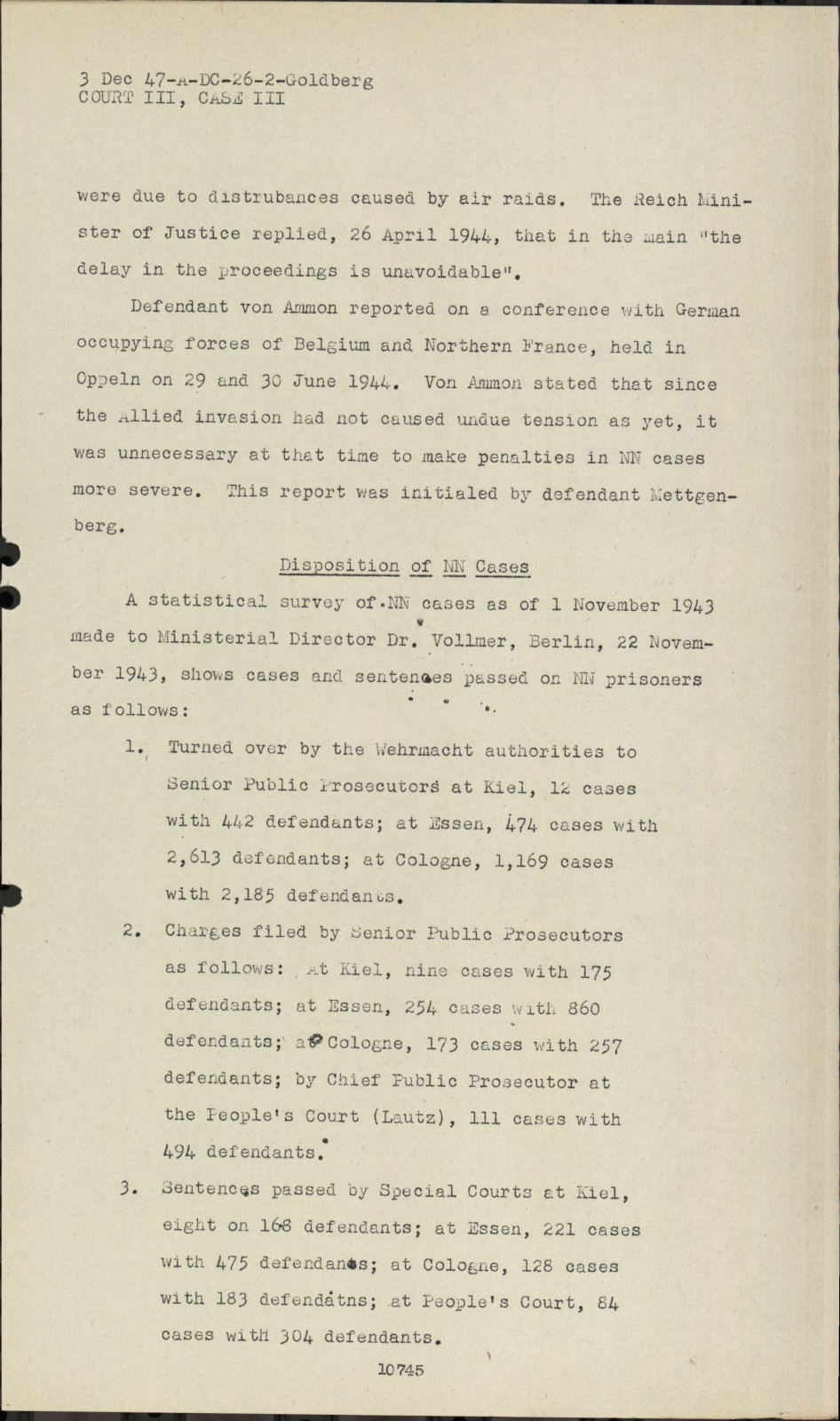 3 Dec 47-A-DC-26-2-Goldberg
COURT III, CASE III

were due to distrubances caused by air raids. The Reich Minister of Justice replied, 26 April 1944, that in the main "the delay in the proceedings is unavoidable".

Defendant von Ammon reported on a conference with German occupying forces of Belgium and Northern France, held in Oppeln on 29 and 30 June 1944. Von Ammon stated that since the Allied invasion had not caused undue tension as yet, it was unnecessary at that time to make penalties in NN cases more severe. This report was initialed by defendant Mettgenberg.

Disposition of NN Cases

A statistical survey of NN cases as of 1 November 1943 made to Ministerial Director Dr. Vollmer, Berlin, 22 November 1943, shows cases and sentences passed on NN prisoners as follows:

1. Turned over by the Wehrmacht authorities to Senior Public Prosecutors at Kiel, 12 cases with 442 defendants; at Essen, 474 cases with 2,613 defendants; at Cologne, 1,169 cases with 2,185 defendants.

2. Charges filed by Senior Public Prosecutors as follows: At Kiel, nine cases with 175 defendants; at Essen, 254 cases with 860 defendants; at Cologne, 173 cases with 257 defendants; by Chief Public Prosecutor at the People's Court (Lautz), 111 cases with 494 defendants.

3. Sentences passed by Special Courts at Kiel, eight on 168 defendants; at Essen, 221 cases with 475 defendants; at Cologne, 128 cases with 183 defendatns; at People's Court, 84 cases with 304 defendants.

10745